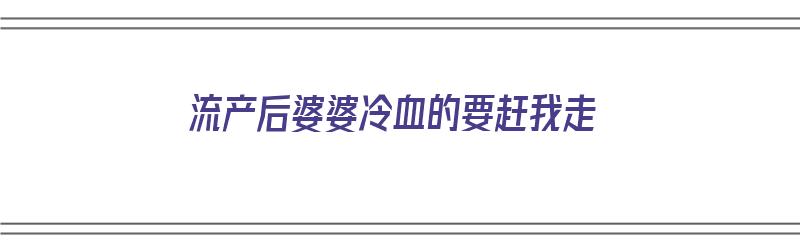 流产后婆婆冷血的要赶我走